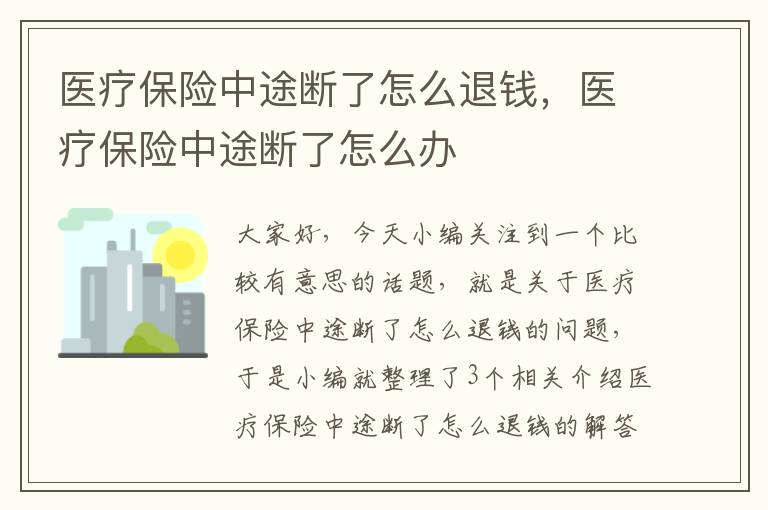 医疗保险中途断了怎么退钱，医疗保险中途断了怎么办

大家好，今天小编关注到一个比较有意思的话题，就是关于医疗保险中途断了怎么退钱的问题，于是小编就整理了3个相关介绍医疗保险中途断了怎么退钱的解答